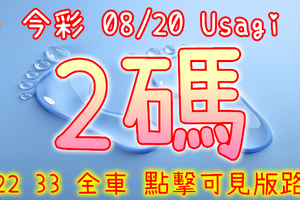 今彩 08/20 Usagi

2碼

22 33 全車 點擊可見版路